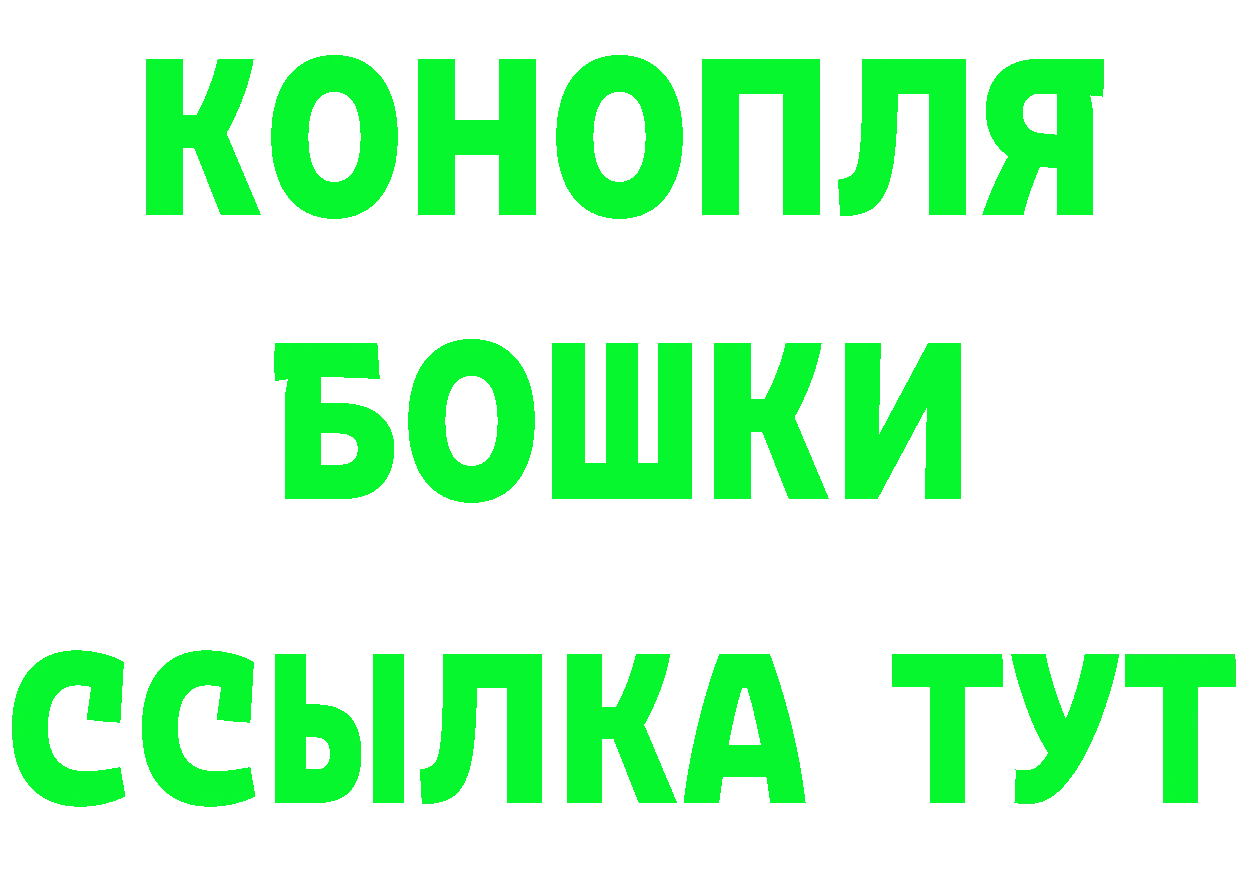 КОНОПЛЯ
БОШКИ
ССЫЛКА ТУТ